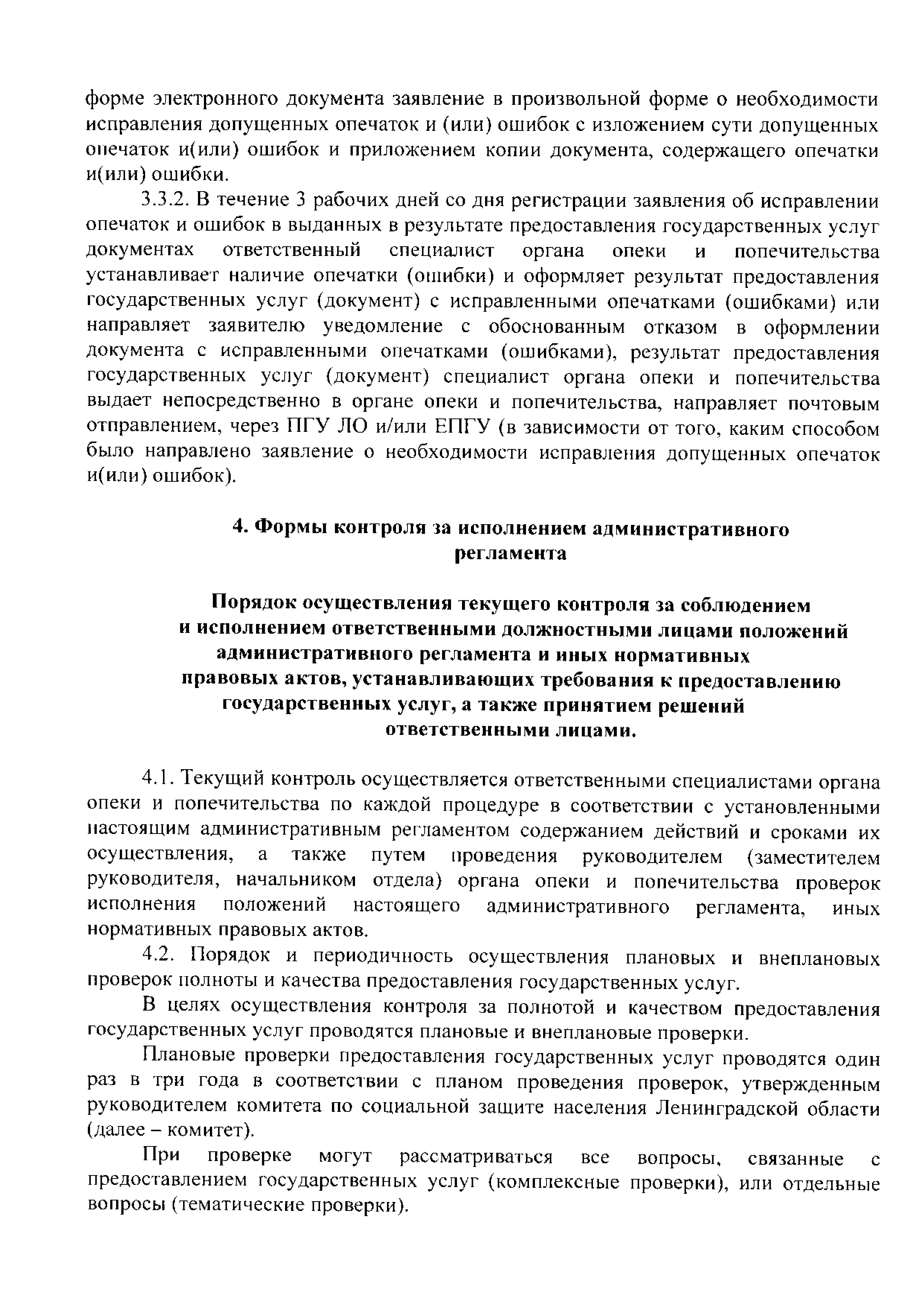 форме электронного документа заявление в произвольной форме о необходимости исправления допущенных опечаток и (или) ошибок с изложением сути допущенных опечаток и(или) ошибок и приложением копии документа, содержащего опечатки и(или) ошибки.

3.3.2. В течение 3 рабочих дней со дня регистрации заявления об исправлении опечаток и ошибок в выданных в результате предоставления государственных услуг документах ответственный специалист органа опеки и попечительства устанавливает наличие опечатки (ошибки) и оформляет результат предоставления государственных услуг (документ) с исправленными опечатками (ошибками) или направляет заявителю уведомление с обоснованным отказом в оформлении документа с исправленными опечатками (ошибками), результат предоставления государственных услуг (документ) специалист органа опеки и попечительства выдает непосредственно в органе опеки и попечительства, направляет почтовым отправлением, через ПГУ ЛО и/или ЕПГУ (в зависимости от того, каким способом было направлено заявление о необходимости исправления допущенных опечаток и(или) ошибок).

4. Формы контроля за исполнением административного регламента

Порядок осуществления текущего контроля за соблюдением и исполнением ответственными должностными лицами положений административного регламента и иных нормативных правовых актов, устанавливающих требования к предоставлению государственных услуг, а также принятием решений ответственными лицами.

4.1. Текущий контроль осуществляется ответственными специалистами органа опеки и попечительства по каждой процедуре в соответствии с установленными настоящим административным регламентом содержанием действий и сроками их осуществления, а также путем проведения руководителем (заместителем руководителя, начальником отдела) органа опеки и попечительства проверок исполнения положений настоящего административного регламента, иных нормативных правовых актов.

4.2. Порядок и периодичность осуществления плановых и внеплановых проверок полноты и качества предоставления государственных услуг.

В целях осуществления контроля за полнотой и качеством предоставления государственных услуг проводятся плановые и внеплановые проверки.

Плановые проверки предоставления государственных услуг проводятся один раз в три года в соответствии с планом проведения проверок, утвержденным руководителем комитета по социальной защите населения Ленинградской области (далее – комитет).

При проверке могут рассматриваться все вопросы, связанные с предоставлением государственных услуг (комплексные проверки), или отдельные вопросы (тематические проверки).